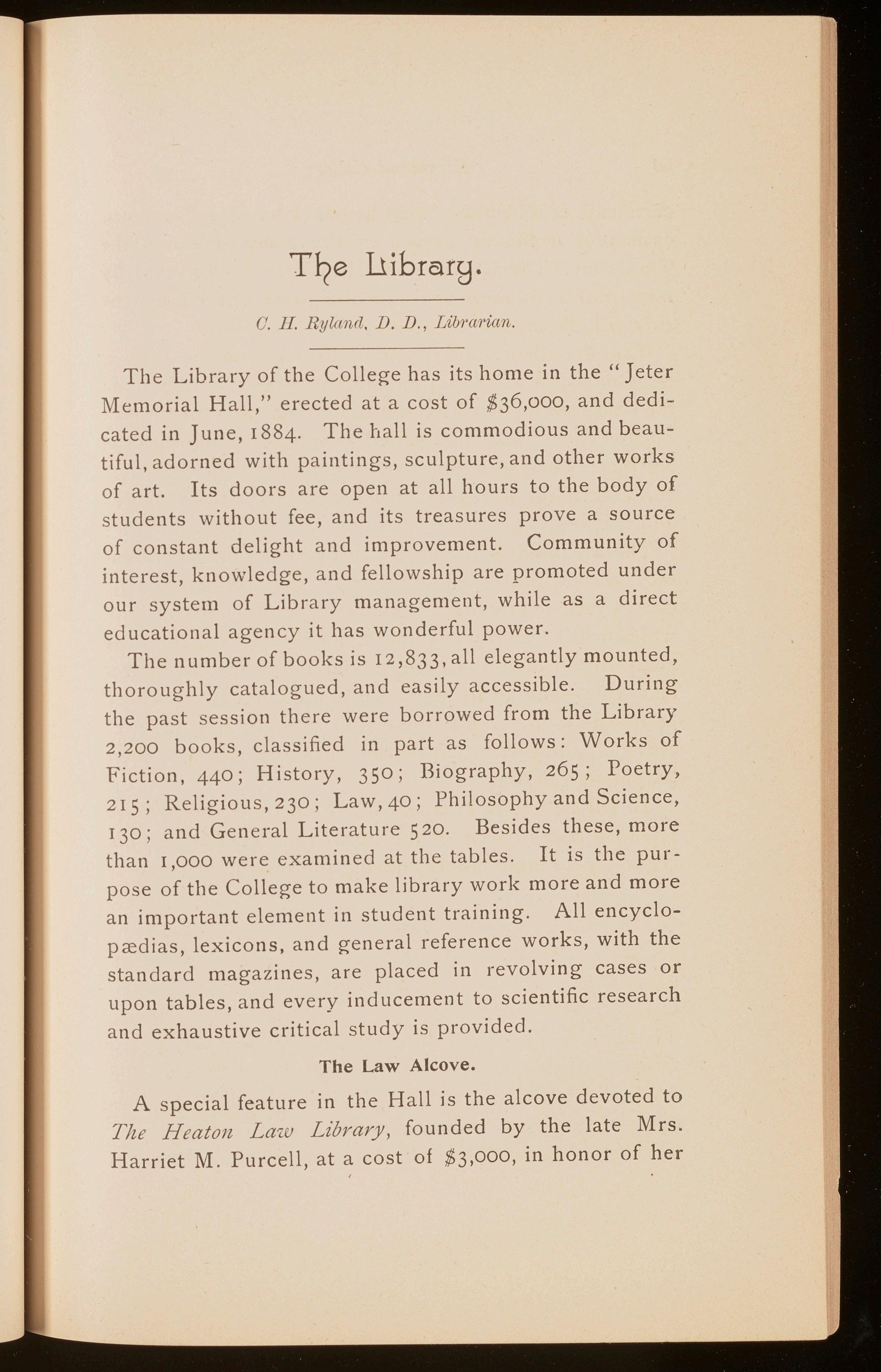 The Library.

C. H. Ryland, D. D., Librarian.

The Library of the College has its home in the "Jeter Memorial Hall," erected at a cost of \$36,000, and dedicated in June, 1884. The hall is commodious and beautiful, adorned with paintings, sculpture, and other works of art. Its doors are open at all hours to the body of students without fee, and its treasures prove a source of constant delight and improvement. Community of interest, knowledge, and fellowship are promoted under our system of Library management, while as a direct educational agency it has wonderful power.

The number of books is 12,833, all elegantly mounted, thoroughly catalogued, and easily accessible. During the past session there were borrowed from the Library 2,200 books, classified in part as follows: Works of Fiction, 440; History, 350; Biography, 265; Poetry, 215; Religious, 230; Law, 40; Philosophy and Science, 130; and General Literature 520. Besides these, more than 1,000 were examined at the tables. It is the purpose of the College to make library work more and more an important element in student training. All encyclopædias, lexicons, and general reference works, with the standard magazines, are placed in revolving cases or upon tables, and every inducement to scientific research and exhaustive critical study is provided.

The Law Alcove.

A special feature in the Hall is the alcove devoted to The Heaton Law Library, founded by the late Mrs. Harriet M. Purcell, at a cost of \$3,000, in honor of her